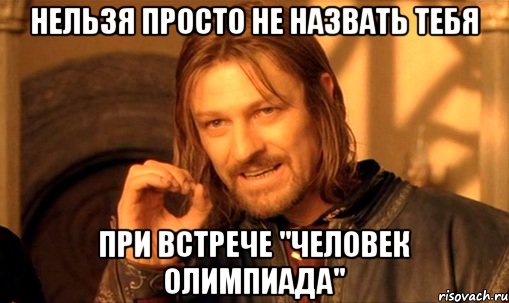 НЕЛЬЗЯ ПРОСТО НЕ НАЗВАТЬ ТЕБЯ

ПРИ ВСТРЕЧЕ "ЧЕЛОВЕК ОЛИМПИАДА"

risovach.ru